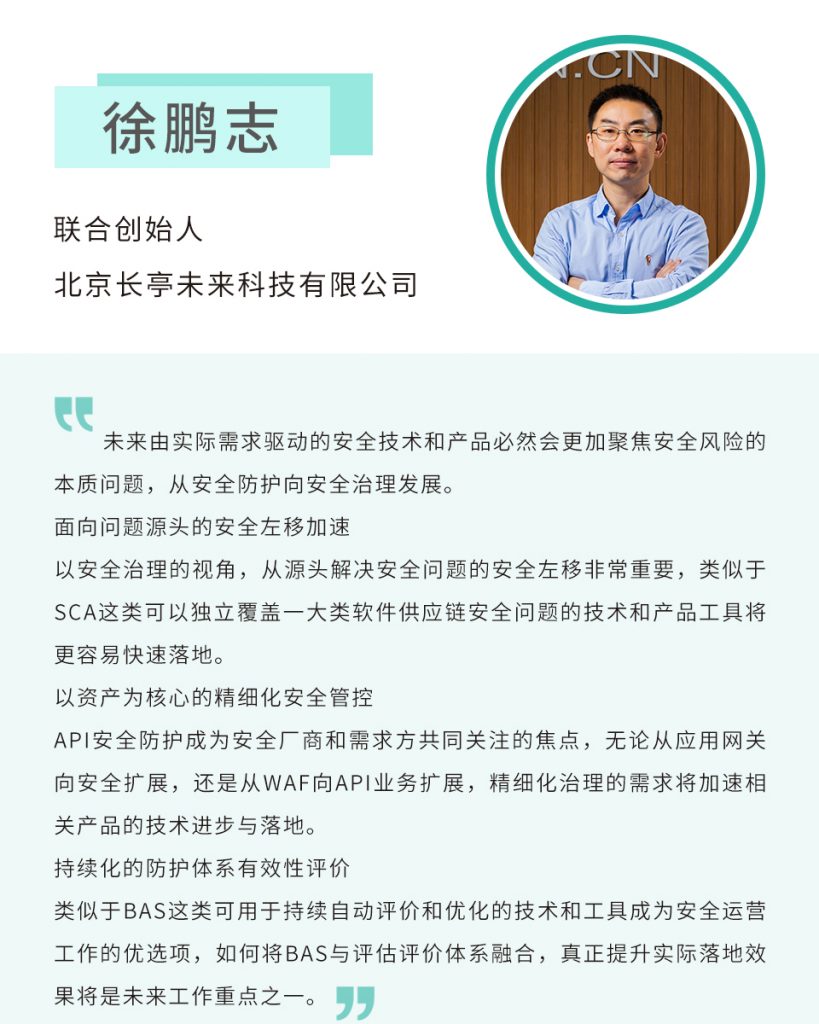 徐鹏志

联合创始人

北京长亭未来科技有限公司

N.CN

未来由实际需求驱动的安全技术和产品必然会更加聚焦安全风险的本质问题，从安全防护向安全治理发展。

面向问题源头的安全左移加速

以安全治理的视角，从源头解决安全问题的安全左移非常重要，类似于SCA这类可以独立覆盖一大类软件供应链安全问题的技术和产品工具将更容易快速落地。

以资产为核心的精细化安全管控

API安全防护成为安全厂商和需求方共同关注的焦点，无论从应用网关向安全扩展，还是从WAF向API业务扩展，精细化治理的需求将加速相关产品的技术进步与落地。

持续化的防护体系有效性评价

类似于BAS这类可用于持续自动评价和优化的技术和工具成为安全运营工作的优选项，如何将BAS与评估评价体系融合，真正提升实际落地效果将是未来工作重点之一。